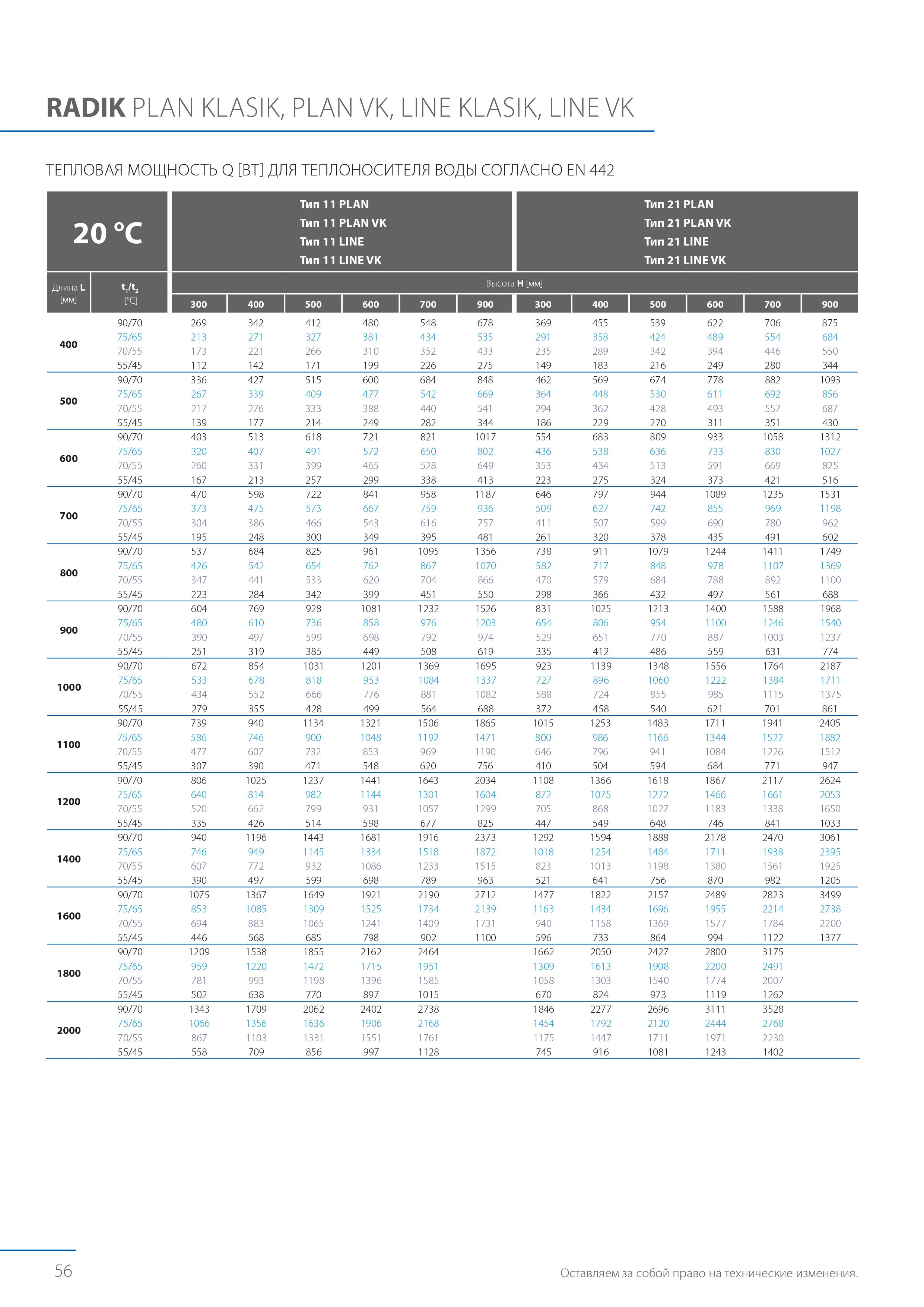 RADIK PLAN KLASIK, PLAN VK, LINE KLASIK, LINE VK

ТЕПЛОВАЯ МОЩНОСТЬ Q [ВТ] ДЛЯ ТЕПЛОНОСИТЕЛЯ ВОДЫ СОГЛАСНО EN 442

| 20 °C | | Тип 11 PLAN Тип 11 PLAN VK Тип 11 LINE Тип 11 LINE VK | | | | | | Тип 21 PLAN Тип 21 PLAN VK Тип 21 LINE Тип 21 LINE VK | | | | | |
|---|---|---|---|---|---|---|---|---|---|---|---|---|---|
| Длина L [мм] | $t_1/t_2$ [°C] | Высота H [мм] | | | | | | | | | | | |
| | | 300 | 400 | 500 | 600 | 700 | 900 | 300 | 400 | 500 | 600 | 700 | 900 |
| 400 | 90/70 | 269 | 342 | 412 | 480 | 548 | 678 | 369 | 455 | 539 | 622 | 706 | 875 |
| | 75/65 | 213 | 271 | 327 | 381 | 434 | 535 | 291 | 358 | 424 | 489 | 554 | 684 |
| | 70/55 | 173 | 221 | 266 | 310 | 352 | 433 | 235 | 289 | 342 | 394 | 446 | 550 |
| | 55/45 | 112 | 142 | 171 | 199 | 226 | 275 | 149 | 183 | 216 | 249 | 280 | 344 |
| 500 | 90/70 | 336 | 427 | 515 | 600 | 684 | 848 | 462 | 569 | 674 | 778 | 882 | 1093 |
| | 75/65 | 267 | 339 | 409 | 477 | 542 | 669 | 364 | 448 | 530 | 611 | 692 | 856 |
| | 70/55 | 217 | 276 | 333 | 388 | 440 | 541 | 294 | 362 | 428 | 493 | 557 | 687 |
| | 55/45 | 139 | 177 | 214 | 249 | 282 | 344 | 186 | 229 | 270 | 311 | 351 | 430 |
| 600 | 90/70 | 403 | 513 | 618 | 721 | 821 | 1017 | 554 | 683 | 809 | 933 | 1058 | 1312 |
| | 75/65 | 320 | 407 | 491 | 572 | 650 | 802 | 436 | 538 | 636 | 733 | 830 | 1027 |
| | 70/55 | 260 | 331 | 399 | 465 | 528 | 649 | 353 | 434 | 513 | 591 | 669 | 825 |
| | 55/45 | 167 | 213 | 257 | 299 | 338 | 413 | 223 | 275 | 324 | 373 | 421 | 516 |
| 700 | 90/70 | 470 | 598 | 722 | 841 | 958 | 1187 | 646 | 797 | 944 | 1089 | 1235 | 1531 |
| | 75/65 | 373 | 475 | 573 | 667 | 759 | 936 | 509 | 627 | 742 | 855 | 969 | 1198 |
| | 70/55 | 304 | 386 | 466 | 543 | 616 | 757 | 411 | 507 | 599 | 690 | 780 | 962 |
| | 55/45 | 195 | 248 | 300 | 349 | 395 | 481 | 261 | 320 | 378 | 435 | 491 | 602 |
| 800 | 90/70 | 537 | 684 | 825 | 961 | 1095 | 1356 | 738 | 911 | 1079 | 1244 | 1411 | 1749 |
| | 75/65 | 426 | 542 | 654 | 762 | 867 | 1070 | 582 | 717 | 848 | 978 | 1107 | 1369 |
| | 70/55 | 347 | 441 | 533 | 620 | 704 | 866 | 470 | 579 | 684 | 788 | 892 | 1100 |
| | 55/45 | 223 | 284 | 342 | 399 | 451 | 550 | 298 | 366 | 432 | 497 | 561 | 688 |
| 900 | 90/70 | 604 | 769 | 928 | 1081 | 1232 | 1526 | 831 | 1025 | 1213 | 1400 | 1588 | 1968 |
| | 75/65 | 480 | 610 | 736 | 858 | 976 | 1203 | 654 | 806 | 954 | 1100 | 1246 | 1540 |
| | 70/55 | 390 | 497 | 599 | 698 | 792 | 974 | 529 | 651 | 770 | 887 | 1003 | 1237 |
| | 55/45 | 251 | 319 | 385 | 449 | 508 | 619 | 335 | 412 | 486 | 559 | 631 | 774 |
| 1000 | 90/70 | 672 | 854 | 1031 | 1201 | 1369 | 1695 | 923 | 1139 | 1348 | 1556 | 1764 | 2187 |
| | 75/65 | 533 | 678 | 818 | 953 | 1084 | 1337 | 727 | 896 | 1060 | 1222 | 1384 | 1711 |
| | 70/55 | 434 | 552 | 666 | 776 | 881 | 1082 | 588 | 724 | 855 | 985 | 1115 | 1375 |
| | 55/45 | 279 | 355 | 428 | 499 | 564 | 688 | 372 | 458 | 540 | 621 | 701 | 861 |
| 1100 | 90/70 | 739 | 940 | 1134 | 1321 | 1506 | 1865 | 1015 | 1253 | 1483 | 1711 | 1941 | 2405 |
| | 75/65 | 586 | 746 | 900 | 1048 | 1192 | 1471 | 800 | 986 | 1166 | 1344 | 1522 | 1882 |
| | 70/55 | 477 | 607 | 732 | 853 | 969 | 1190 | 646 | 796 | 941 | 1084 | 1226 | 1512 |
| | 55/45 | 307 | 390 | 471 | 548 | 620 | 756 | 410 | 504 | 594 | 684 | 771 | 947 |
| 1200 | 90/70 | 806 | 1025 | 1237 | 1441 | 1643 | 2034 | 1108 | 1366 | 1618 | 1867 | 2117 | 2624 |
| | 75/65 | 640 | 814 | 982 | 1144 | 1301 | 1604 | 872 | 1075 | 1272 | 1466 | 1661 | 2053 |
| | 70/55 | 520 | 662 | 799 | 931 | 1057 | 1299 | 705 | 868 | 1027 | 1183 | 1338 | 1650 |
| | 55/45 | 335 | 426 | 514 | 598 | 677 | 825 | 447 | 549 | 648 | 746 | 841 | 1033 |
| 1400 | 90/70 | 940 | 1196 | 1443 | 1681 | 1916 | 2373 | 1292 | 1594 | 1888 | 2178 | 2470 | 3061 |
| | 75/65 | 746 | 949 | 1145 | 1334 | 1518 | 1872 | 1018 | 1254 | 1484 | 1711 | 1938 | 2395 |
| | 70/55 | 607 | 772 | 932 | 1086 | 1233 | 1515 | 823 | 1013 | 1198 | 1380 | 1561 | 1925 |
| | 55/45 | 390 | 497 | 599 | 698 | 789 | 963 | 521 | 641 | 756 | 870 | 982 | 1205 |
| 1600 | 90/70 | 1075 | 1367 | 1649 | 1921 | 2190 | 2712 | 1477 | 1822 | 2157 | 2489 | 2823 | 3499 |
| | 75/65 | 853 | 1085 | 1309 | 1525 | 1734 | 2139 | 1163 | 1434 | 1696 | 1955 | 2214 | 2738 |
| | 70/55 | 694 | 883 | 1065 | 1241 | 1409 | 1731 | 940 | 1158 | 1369 | 1577 | 1784 | 2200 |
| | 55/45 | 446 | 568 | 685 | 798 | 902 | 1100 | 596 | 733 | 864 | 994 | 1122 | 1377 |
| 1800 | 90/70 | 1209 | 1538 | 1855 | 2162 | 2464 | | 1662 | 2050 | 2427 | 2800 | 3175 | |
| | 75/65 | 959 | 1220 | 1472 | 1715 | 1951 | | 1309 | 1613 | 1908 | 2200 | 2491 | |
| | 70/55 | 781 | 993 | 1198 | 1396 | 1585 | | 1058 | 1303 | 1540 | 1774 | 2007 | |
| | 55/45 | 502 | 638 | 770 | 897 | 1015 | | 670 | 824 | 973 | 1119 | 1262 | |
| 2000 | 90/70 | 1343 | 1709 | 2062 | 2402 | 2738 | | 1846 | 2277 | 2696 | 3111 | 3528 | |
| | 75/65 | 1066 | 1356 | 1636 | 1906 | 2168 | | 1454 | 1792 | 2120 | 2444 | 2768 | |
| | 70/55 | 867 | 1103 | 1331 | 1551 | 1761 | | 1175 | 1447 | 1711 | 1971 | 2230 | |
| | 55/45 | 558 | 709 | 856 | 997 | 1128 | | 745 | 916 | 1081 | 1243 | 1402 | |

56

Оставляем за собой право на технические изменения.